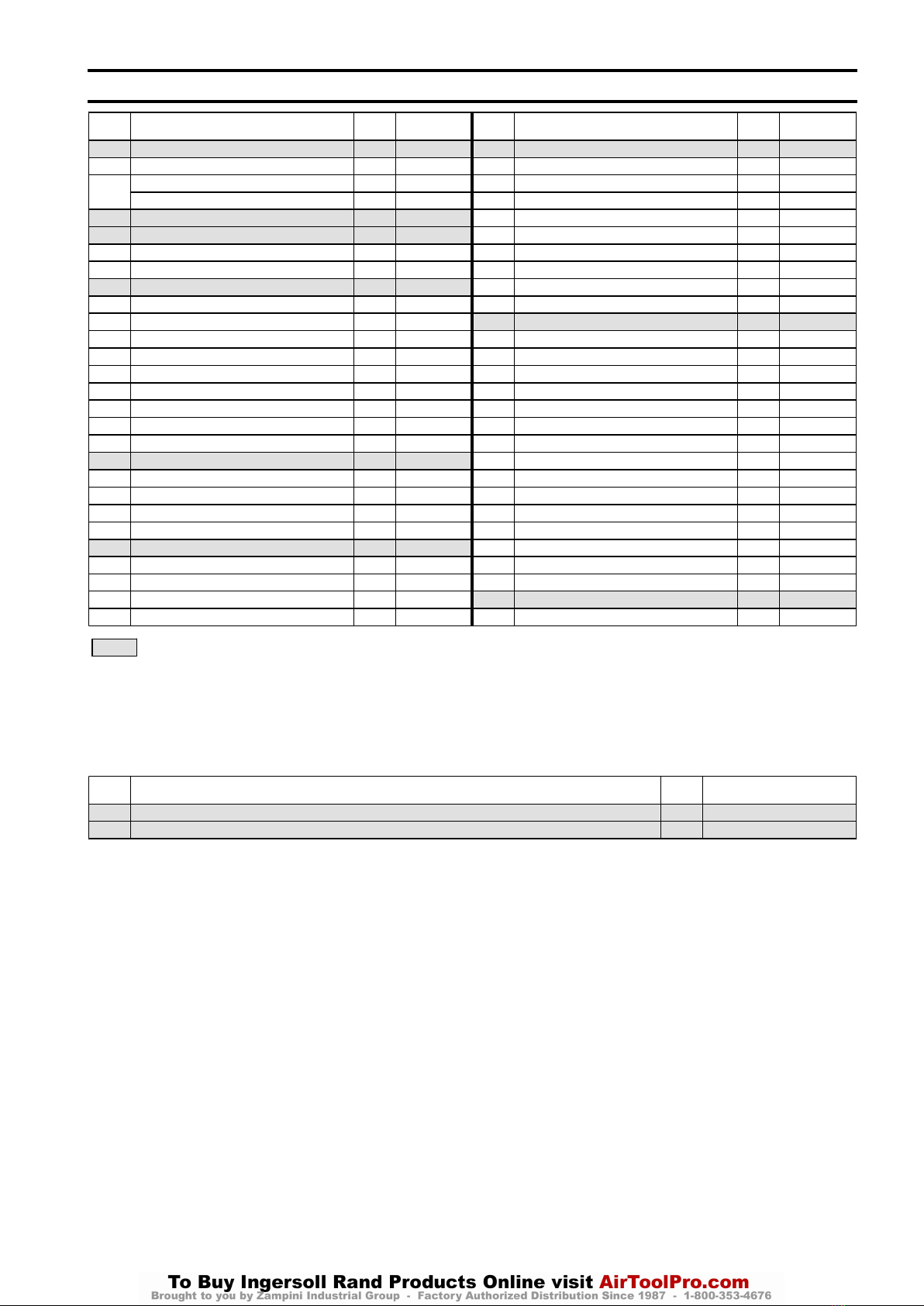 To Buy Ingersoll Rand Products Online visit AirToolPro.com
Brought to you by Zampini Industrial Group - Factory Authorized Distribution Since 1987 - 1-800-353-4676